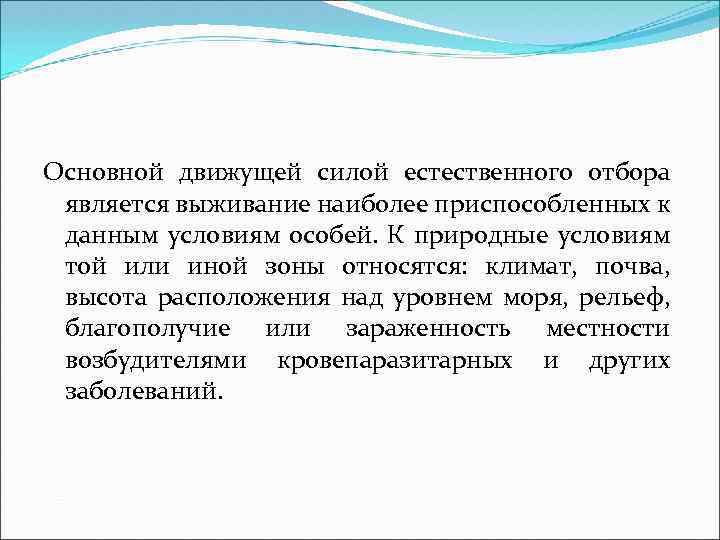 Основной движущей силой естественного отбора является выживание наиболее приспособленных к данным условиям особей. К природные условиям той или иной зоны относятся: климат, почва, высота расположения над уровнем моря, рельеф, благополучие или зараженность местности возбудителями кровепаразитарных и других заболеваний.